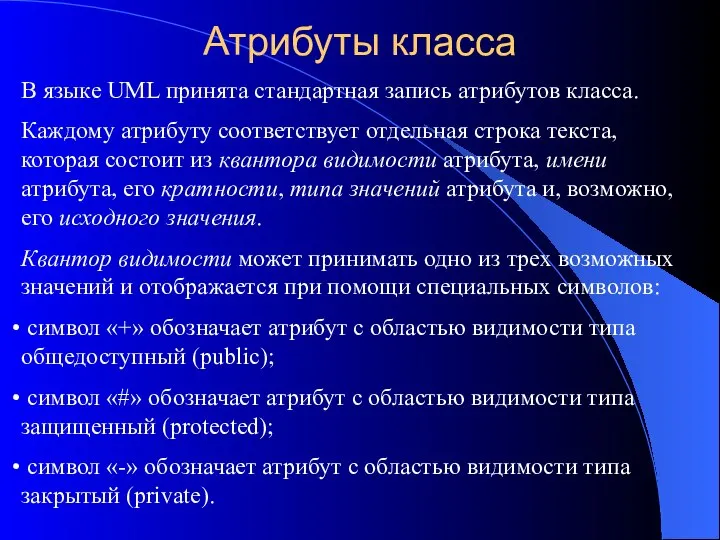 Атрибуты класса

В языке UML принята стандартная запись атрибутов класса.

Каждому атрибуту соответствует отдельная строка текста, которая состоит из квантора видимости атрибута, имени атрибута, его кратности, типа значений атрибута и, возможно, его исходного значения.

Квантор видимости может принимать одно из трех возможных значений и отображается при помощи специальных символов:

• символ «+» обозначает атрибут с областью видимости типа общедоступный (public);

• символ «#» обозначает атрибут с областью видимости типа защищенный (protected);

• символ «-» обозначает атрибут с областью видимости типа закрытый (private).